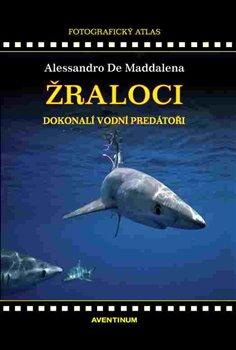 FOTOGRAFICKÝ ATLAS

Alessandro De Maddalena

ŽRALOCI

DOKONALÍ VODNÍ PREDÁTOŘI

AVENTINUM